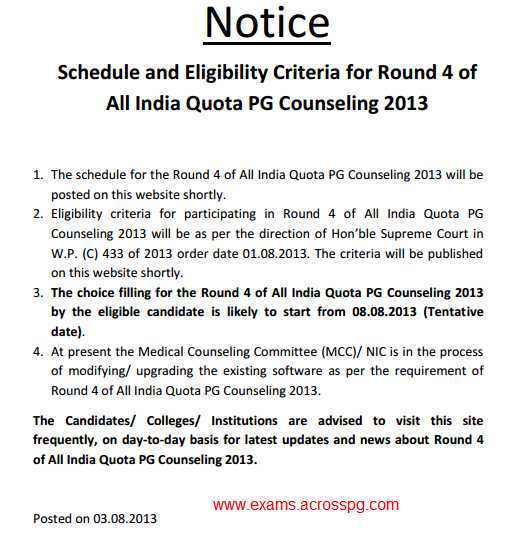 Notice

Schedule and Eligibility Criteria for Round 4 of All India Quota PG Counseling 2013

1. The schedule for the Round 4 of All India Quota PG Counseling 2013 will be posted on this website shortly.
2. Eligibility criteria for participating in Round 4 of All India Quota PG Counseling 2013 will be as per the direction of Hon'ble Supreme Court in W.P. (C) 433 of 2013 order date 01.08.2013. The criteria will be published on this website shortly.
3. The choice filling for the Round 4 of All India Quota PG Counseling 2013 by the eligible candidate is likely to start from 08.08.2013 (Tentative date).
4. At present the Medical Counseling Committee (MCC)/ NIC is in the process of modifying/ upgrading the existing software as per the requirement of Round 4 of All India Quota PG Counseling 2013.

The Candidates/ Colleges/ Institutions are advised to visit this site frequently, on day-to-day basis for latest updates and news about Round 4 of All India Quota PG Counseling 2013.

www.exams.acrosspg.com

Posted on 03.08.2013